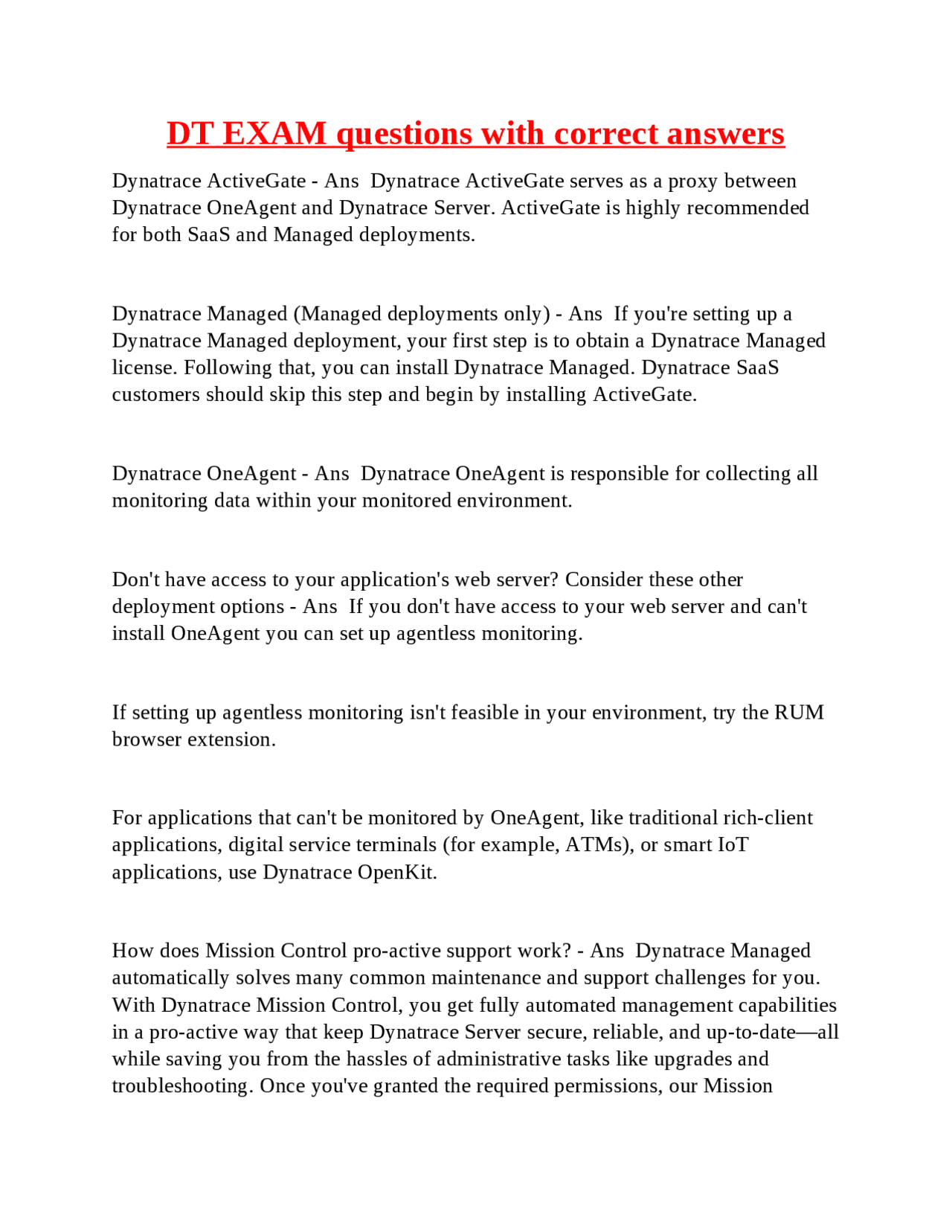 DT EXAM questions with correct answers

Dynatrace ActiveGate - Ans Dynatrace ActiveGate serves as a proxy between Dynatrace OneAgent and Dynatrace Server. ActiveGate is highly recommended for both SaaS and Managed deployments.

Dynatrace Managed (Managed deployments only) - Ans If you're setting up a Dynatrace Managed deployment, your first step is to obtain a Dynatrace Managed license. Following that, you can install Dynatrace Managed. Dynatrace SaaS customers should skip this step and begin by installing ActiveGate.

Dynatrace OneAgent - Ans Dynatrace OneAgent is responsible for collecting all monitoring data within your monitored environment.

Don't have access to your application's web server? Consider these other deployment options - Ans If you don't have access to your web server and can't install OneAgent you can set up agentless monitoring.

If setting up agentless monitoring isn't feasible in your environment, try the RUM browser extension.

For applications that can't be monitored by OneAgent, like traditional rich-client applications, digital service terminals (for example, ATMs), or smart IoT applications, use Dynatrace OpenKit.

How does Mission Control pro-active support work? - Ans Dynatrace Managed automatically solves many common maintenance and support challenges for you. With Dynatrace Mission Control, you get fully automated management capabilities in a pro-active way that keep Dynatrace Server secure, reliable, and up-to-date—all while saving you from the hassles of administrative tasks like upgrades and troubleshooting. Once you've granted the required permissions, our Mission